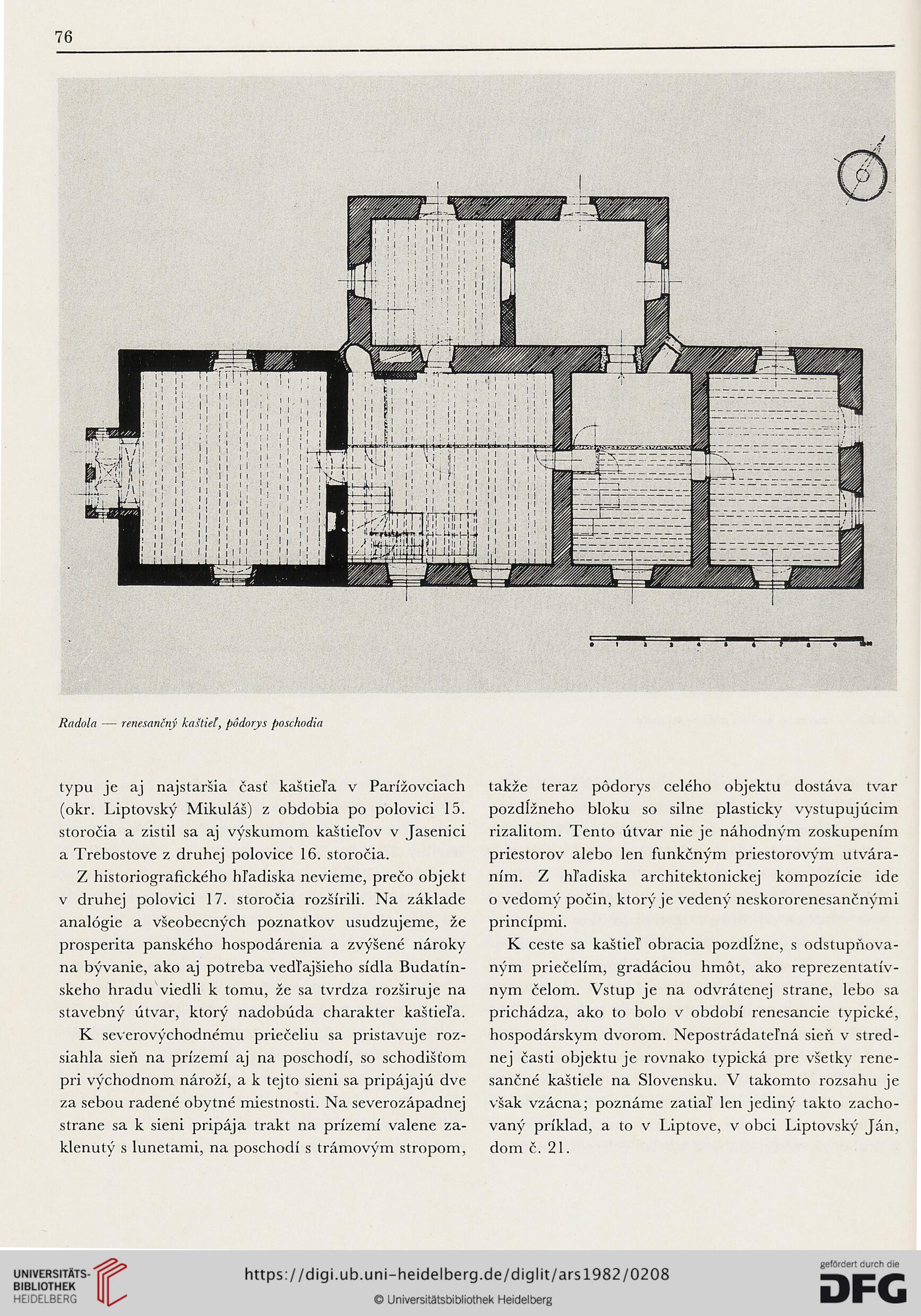 76

0 1 2 3 4 5 6 7 8 9 10m

Radola — renesančný kaštieľ, pôdorys poschodia

typu je aj najstaršia časť kaštieľa v Parížovciach (okr. Liptovský Mikuláš) z obdobia po polovici 15. storočia a zistil sa aj výskumom kaštieľov v Jasenici a Trebostove z druhej polovice 16. storočia.

Z historiografického hľadiska nevieme, prečo objekt v druhej polovici 17. storočia rozšírili. Na základe analógie a všeobecných poznatkov usudzujeme, že prosperita panského hospodárenia a zvýšené nároky na bývanie, ako aj potreba vedľajšieho sídla Budatínskeho hradu viedli k tomu, že sa tvrdza rozširuje na stavebný útvar, ktorý nadobúda charakter kaštieľa.

K severovýchodnému priečeliu sa pristavuje rozsiahla sieň na prízemí aj na poschodí, so schodišťom pri východnom nároží, a k tejto sieni sa pripájajú dve za sebou radené obytné miestnosti. Na severozápadnej strane sa k sieni pripája trakt na prízemí valene zaklenutý s lunetami, na poschodí s trámovým stropom, takže teraz pôdorys celého objektu dostáva tvar pozdĺžneho bloku so silne plasticky vystupujúcim rizalitom. Tento útvar nie je náhodným zoskupením priestorov alebo len funkčným priestorovým utváraním. Z hľadiska architektonickej kompozície ide o vedomý počin, ktorý je vedený neskororenesančnými princípmi.

K ceste sa kaštieľ obracia pozdĺžne, s odstupňovaným priečelím, gradáciou hmôt, ako reprezentatívnym čelom. Vstup je na odvrátenej strane, lebo sa prichádza, ako to bolo v období renesancie typické, hospodárskym dvorom. Nepostrádateľná sieň v strednej časti objektu je rovnako typická pre všetky renesančné kaštiele na Slovensku. V takomto rozsahu je však vzácna; poznáme zatiaľ len jediný takto zachovaný príklad, a to v Liptove, v obci Liptovský Ján, dom č. 21.

UNIVERSITÄTS-BIBLIOTHEK HEIDELBERG
https://digi.ub.uni-heidelberg.de/diglit/ars1982/0208
© Universitätsbibliothek Heidelberg
gefördert durch die DFG